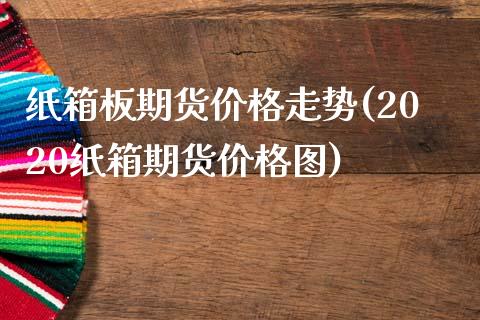 纸箱板期货价格走势(2020纸箱期货价格图)